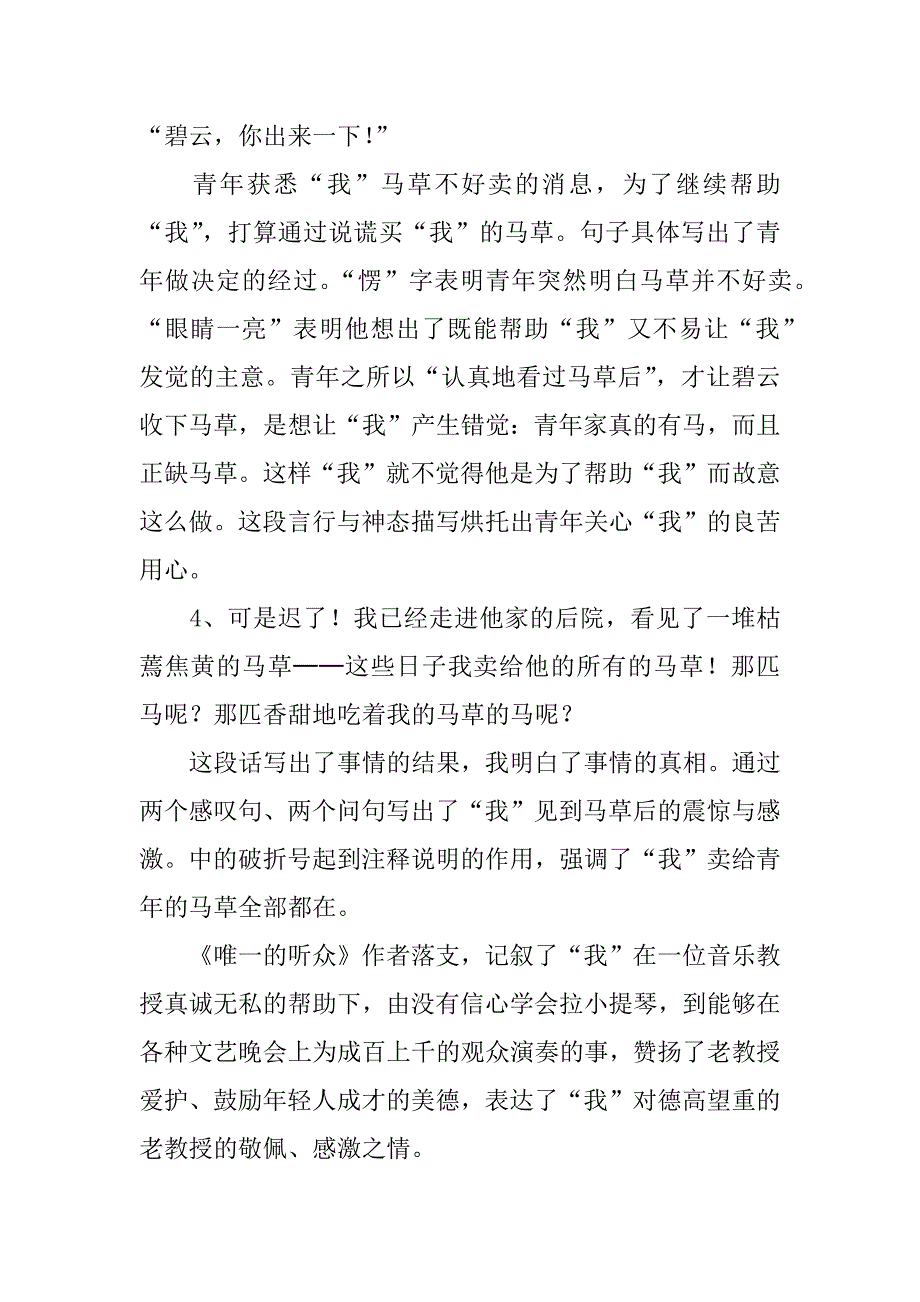 “碧云，你出来一下！”

青年获悉“我”马草不好卖的消息，为了继续帮助“我”，打算通过说谎买“我”的马草。句子具体写出了青年做决定的经过。“愣”字表明青年突然明白马草并不好卖。“眼睛一亮”表明他想出了既能帮助“我”又不易让“我”发觉的主意。青年之所以“认真地看过马草后”，才让碧云收下马草，是想让“我”产生错觉：青年家真的有马，而且正缺马草。这样“我”就不觉得他是为了帮助“我”而故意这么做。这段言行与神态描写烘托出青年关心“我”的良苦用心。

4、可是迟了！我已经走进他家的后院，看见了一堆枯蔫焦黄的马草——这些日子我卖给他的所有的马草！那匹马呢？那匹香甜地吃着我的马草的马呢？

这段话写出了事情的结果，我明白了事情的真相。通过两个感叹句、两个问句写出了“我”见到马草后的震惊与感激。中的破折号起到注释说明的作用，强调了“我”卖给青年的马草全部都在。

《唯一的听众》作者落支，记叙了“我”在一位音乐教授真诚无私的帮助下，由没有信心学会拉小提琴，到能够在各种文艺晚会上为成百上千的观众演奏的事，赞扬了老教授爱护、鼓励年轻人成才的美德，表达了“我”对德高望重的老教授的敬佩、感激之情。